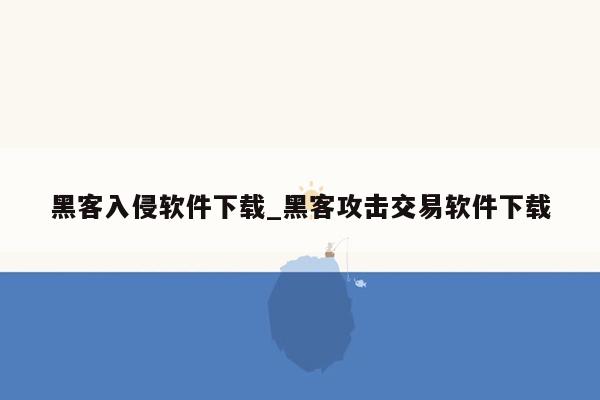 黑客入侵软件下载_黑客攻击交易软件下载